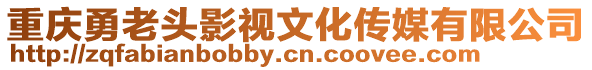 重庆勇老头影视文化传媒有限公司
http://zqfabianbobby.cn.coovee.com